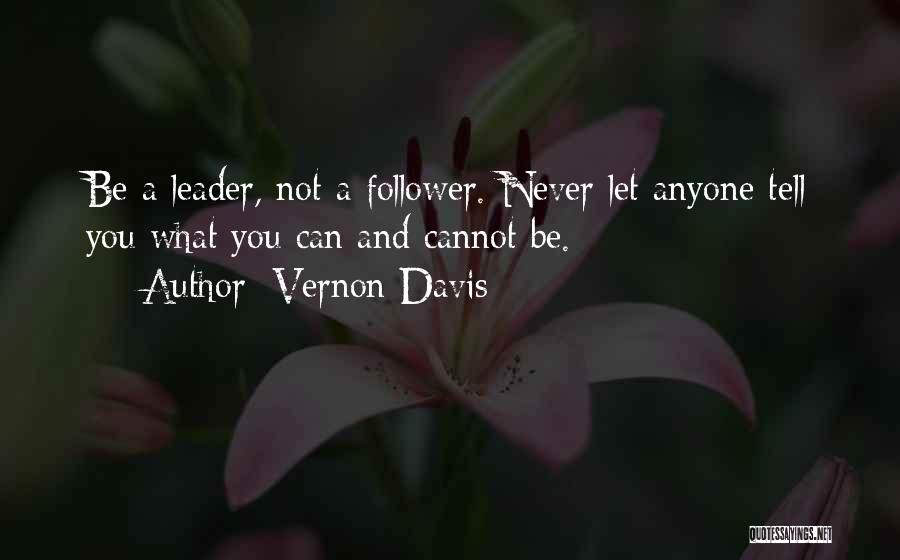 Be a leader, not a follower. Never let anyone tell you what you can and cannot be.

— Author: Vernon Davis

QUOTESSAYINGS.NET